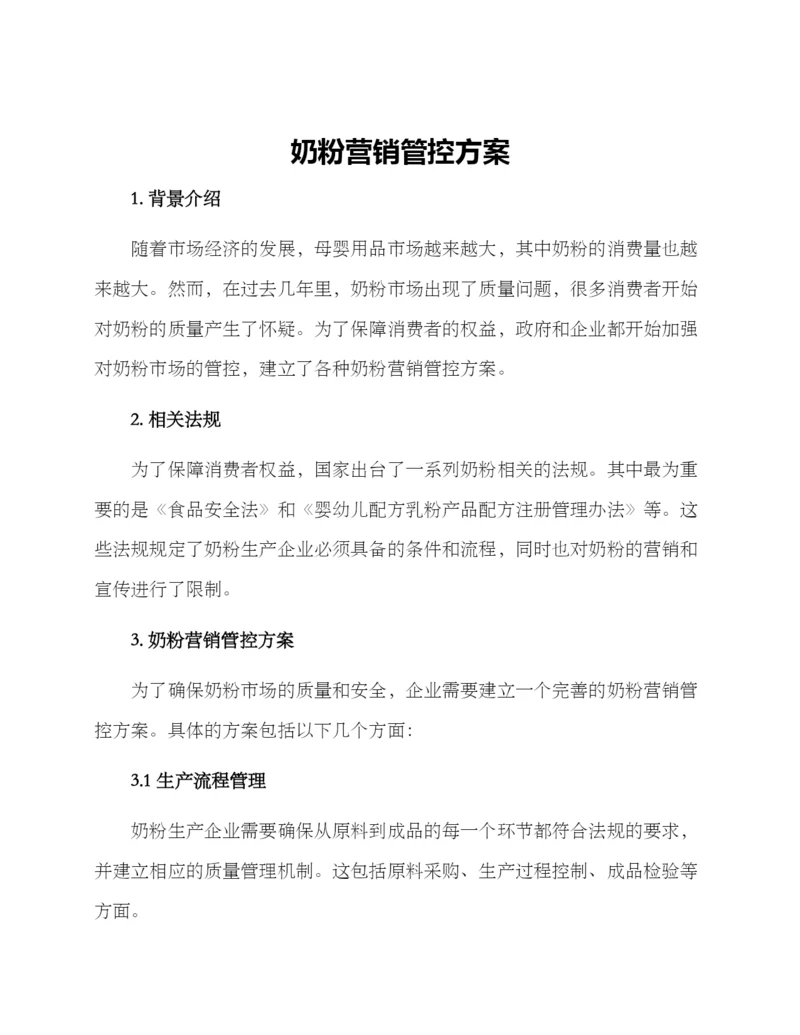 奶粉营销管控方案

1. 背景介绍

随着市场经济的发展，母婴用品市场越来越大，其中奶粉的消费量也越来越大。然而，在过去几年里，奶粉市场出现了质量问题，很多消费者开始对奶粉的质量产生了怀疑。为了保障消费者的权益，政府和企业都开始加强对奶粉市场的管控，建立了各种奶粉营销管控方案。

2. 相关法规

为了保障消费者权益，国家出台了一系列奶粉相关的法规。其中最为重要的是《食品安全法》和《婴幼儿配方乳粉产品配方注册管理办法》等。这些法规规定了奶粉生产企业必须具备的条件和流程，同时也对奶粉的营销和宣传进行了限制。

3. 奶粉营销管控方案

为了确保奶粉市场的质量和安全，企业需要建立一个完善的奶粉营销管控方案。具体的方案包括以下几个方面：

3.1 生产流程管理

奶粉生产企业需要确保从原料到成品的每一个环节都符合法规的要求，并建立相应的质量管理机制。这包括原料采购、生产过程控制、成品检验等方面。